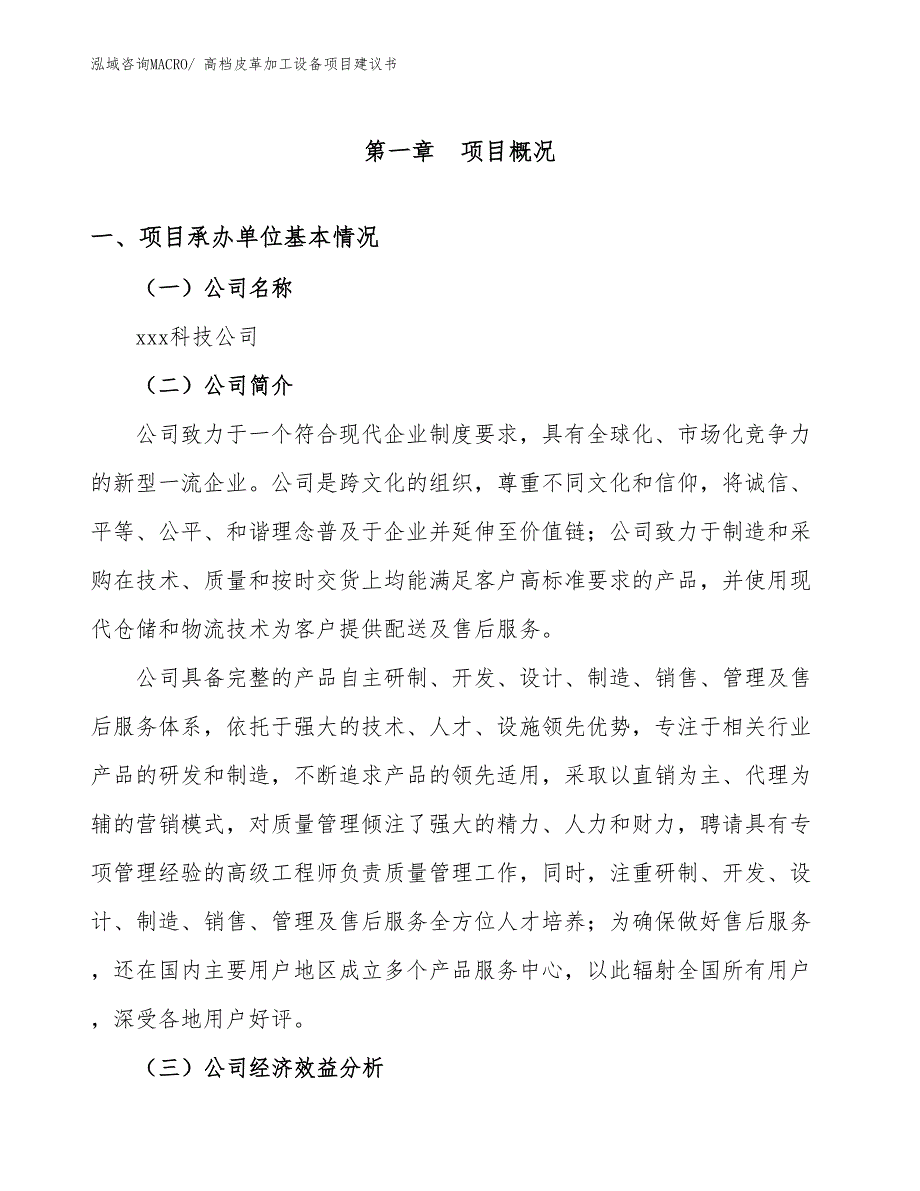 泓域咨询MACRO/ 高档皮革加工设备项目建议书

第一章 项目概况

一、项目承办单位基本情况

（一）公司名称

xxx科技公司

（二）公司简介

公司致力于一个符合现代企业制度要求，具有全球化、市场化竞争力的新型一流企业。公司是跨文化的组织，尊重不同文化和信仰，将诚信、平等、公平、和谐理念普及于企业并延伸至价值链；公司致力于制造和采购在技术、质量和按时交货上均能满足客户高标准要求的产品，并使用现代仓储和物流技术为客户提供配送及售后服务。

公司具备完整的产品自主研制、开发、设计、制造、销售、管理及售后服务体系，依托于强大的技术、人才、设施领先优势，专注于相关行业产品的研发和制造，不断追求产品的领先适用，采取以直销为主、代理为辅的营销模式，对质量管理倾注了强大的精力、人力和财力，聘请具有专项管理经验的高级工程师负责质量管理工作，同时，注重研制、开发、设计、制造、销售、管理及售后服务全方位人才培养；为确保做好售后服务，还在国内主要用户地区成立多个产品服务中心，以此辐射全国所有用户，深受各地用户好评。

（三）公司经济效益分析